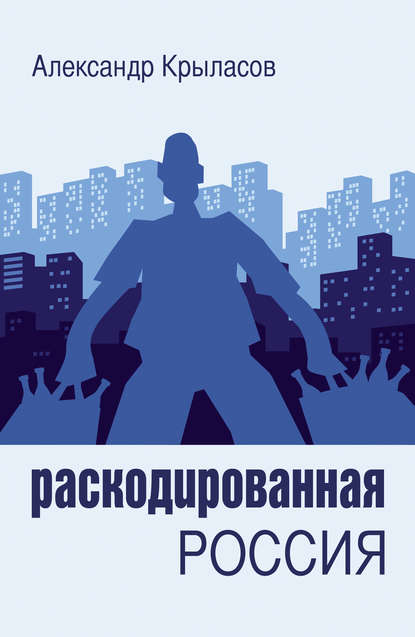 Александр Крыласов

раскодированная
РОССИЯ